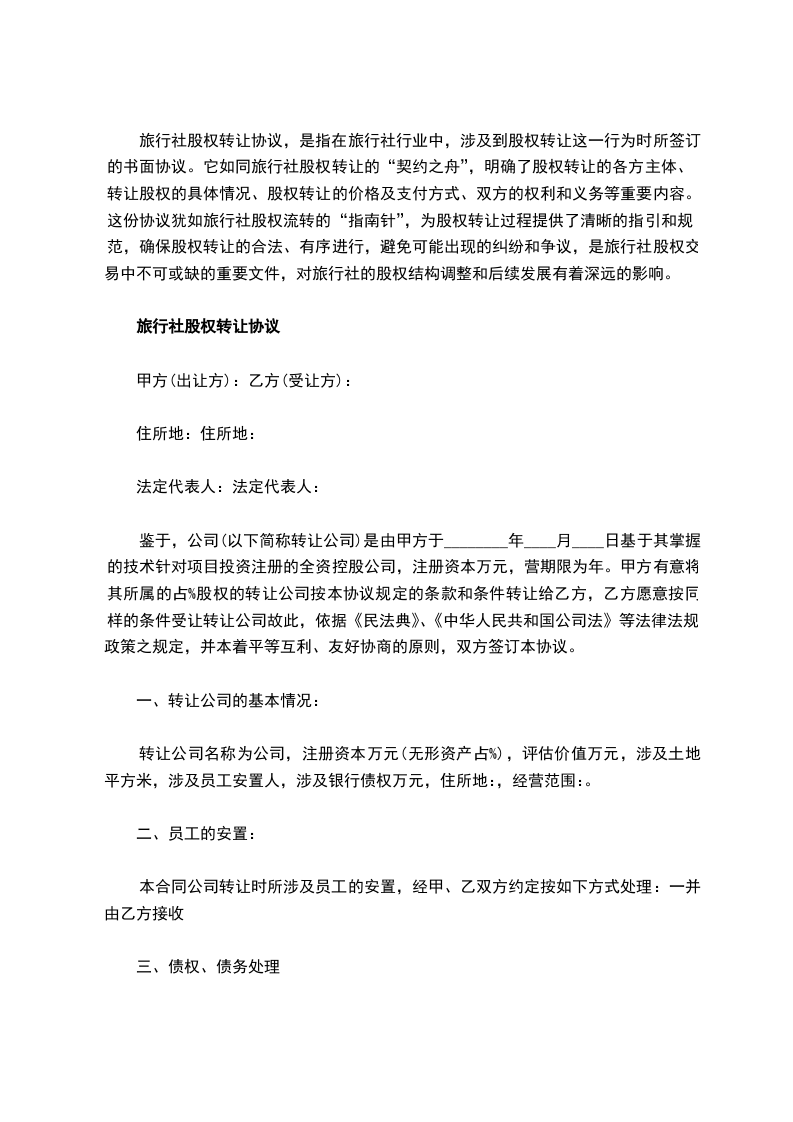 旅行社股权转让协议，是指在旅行社行业中，涉及到股权转让这一行为时所签订的书面协议。它如同旅行社股权转让的“契约之舟”，明确了股权转让的各方主体、转让股权的具体情况、股权转让的价格及支付方式、双方的权利和义务等重要内容。这份协议犹如旅行社股权流转的“指南针”，为股权转让过程提供了清晰的指引和规范，确保股权转让的合法、有序进行，避免可能出现的纠纷和争议，是旅行社股权交易中不可或缺的重要文件，对旅行社的股权结构调整和后续发展有着深远的影响。

旅行社股权转让协议

甲方(出让方)：乙方(受让方)：

住所地：住所地：

法定代表人：法定代表人：

鉴于，公司(以下简称转让公司)是由甲方于________年____月____日基于其掌握的技术针对项目投资注册的全资控股公司，注册资本万元，营期限为年。甲方有意将其所属的占%股权的转让公司按本协议规定的条款和条件转让给乙方，乙方愿意按同样的条件受让转让公司故此，依据《民法典》、《中华人民共和国公司法》等法律法规政策之规定，并本着平等互利、友好协商的原则，双方签订本协议。

一、转让公司的基本情况：

转让公司名称为公司，注册资本万元(无形资产占%)，评估价值万元，涉及土地平方米，涉及员工安置人，涉及银行债权万元，住所地：，经营范围：。

二、员工的安置：

本合同公司转让时所涉及员工的安置，经甲、乙双方约定按如下方式处理：一并由乙方接收

三、债权、债务处理